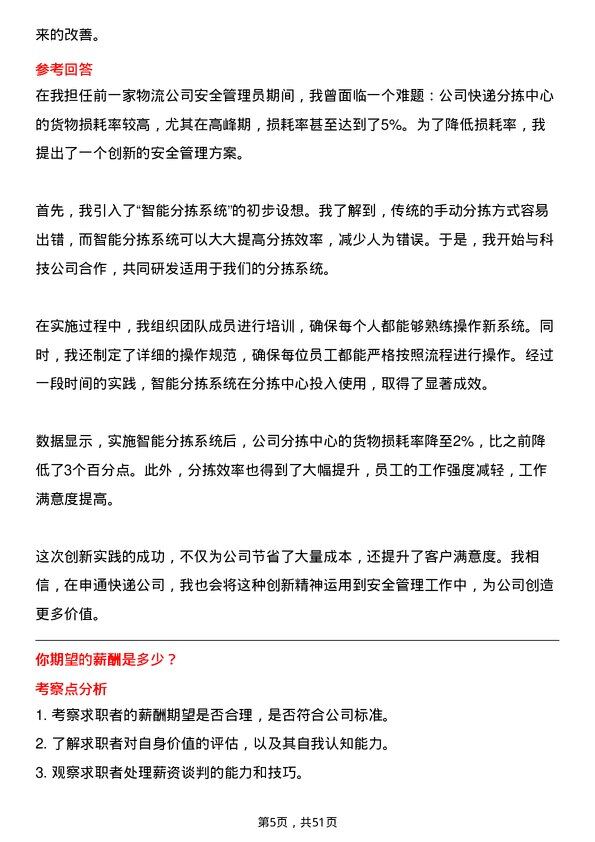 来的改善。

参考回答

在我担任前一家物流公司安全管理员期间，我曾面临一个难题：公司快递分拣中心的货物损耗率较高，尤其在高峰期，损耗率甚至达到了5%。为了降低损耗率，我提出了一个创新的安全管理方案。

首先，我引入了“智能分拣系统”的初步设想。我了解到，传统的手动分拣方式容易出错，而智能分拣系统可以大大提高分拣效率，减少人为错误。于是，我开始与科技公司合作，共同研发适用于我们的分拣系统。

在实施过程中，我组织团队成员进行培训，确保每个人都能够熟练操作新系统。同时，我还制定了详细的操作规范，确保每位员工都能严格按照流程进行操作。经过一段时间的实践，智能分拣系统在分拣中心投入使用，取得了显著成效。

数据显示，实施智能分拣系统后，公司分拣中心的货物损耗率降至2%，比之前降低了3个百分点。此外，分拣效率也得到了大幅提升，员工的工作强度减轻，工作满意度提高。

这次创新实践的成功，不仅为公司节省了大量成本，还提升了客户满意度。我相信，在申通快递公司，我也会将这种创新精神运用到安全管理工作中，为公司创造更多价值。

你期望的薪酬是多少？

考察点分析

1. 考察求职者的薪酬期望是否合理，是否符合公司标准。
2. 了解求职者对自身价值的评估，以及其自我认知能力。
3. 观察求职者处理薪资谈判的能力和技巧。

第5页，共51页